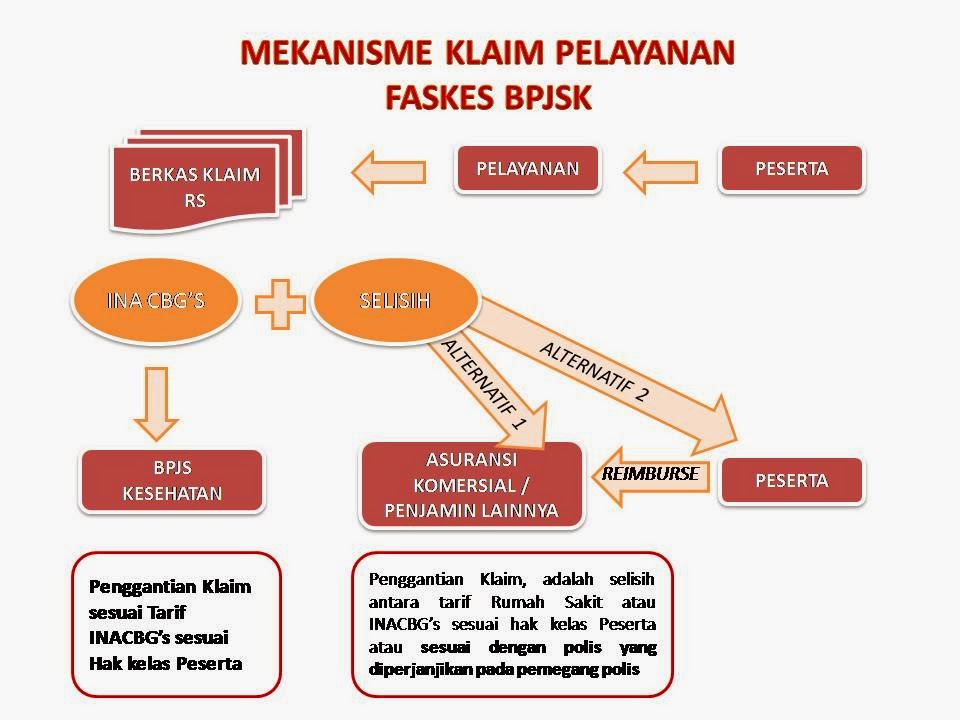 MEKANISME KLAIM PELAYANAN FASKES BPJSK

BERKAS KLAIM RS

PELAYANAN

PESERTA

INA CBG'S

SELISIH

ALTERNATIF 1

ALTERNATIF 2

BPJS KESEHATAN

ASURANSI KOMERSIAL / PENJAMIN LAINNYA

REIMBURSE

PESERTA

Penggantian Klaim sesuai Tarif INACBG's sesuai Hak kelas Peserta

Penggantian Klaim, adalah selisih antara tarif Rumah Sakit atau INACBG's sesuai hak kelas Peserta atau sesuai dengan polis yang diperjanjikan pada pemegang polis